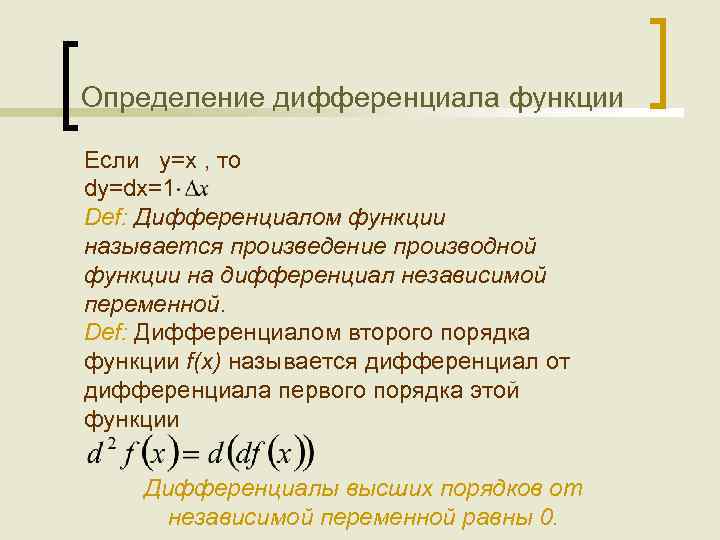 Определение дифференциала функции

Если y=x , то
dy=dx=1$\cdot \Delta x$
Def: Дифференциалом функции называется произведение производной функции на дифференциал независимой переменной.
Def: Дифференциалом второго порядка функции f(x) называется дифференциал от дифференциала первого порядка этой функции
$d^2 f(x) = d(df(x))$

Дифференциалы высших порядков от независимой переменной равны 0.